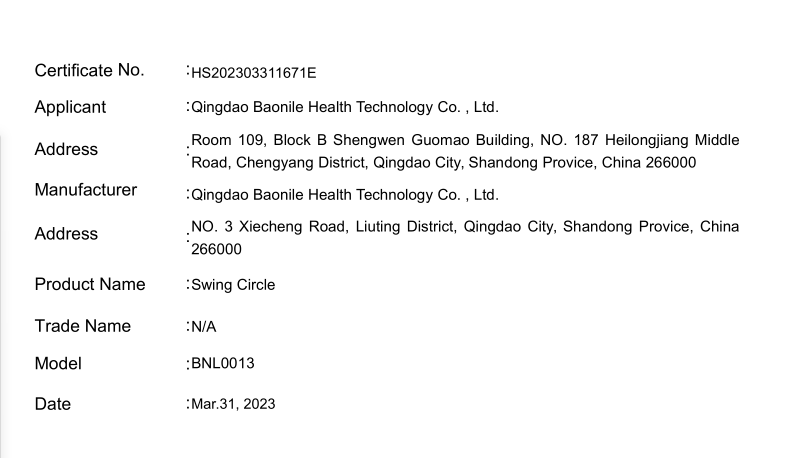 Certificate No. :HS202303311671E

Applicant :Qingdao Baonile Health Technology Co. , Ltd.

Address :Room 109, Block B Shengwen Guomao Building, NO. 187 Heilongjiang Middle Road, Chengyang District, Qingdao City, Shandong Provice, China 266000

Manufacturer :Qingdao Baonile Health Technology Co. , Ltd.

Address :NO. 3 Xiecheng Road, Liuting District, Qingdao City, Shandong Provice, China 266000

Product Name :Swing Circle

Trade Name :N/A

Model :BNL0013

Date :Mar.31, 2023